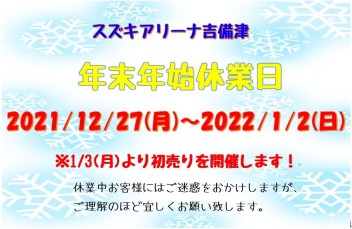 スズキアリーナ吉備津

年末年始休業日

2021/12/27(月)~2022/1/2(日)

※1/3(月)より初売りを開催します!

休業中お客様にはご迷惑をおかけしますが、
ご理解のほど宜しくお願い致します。